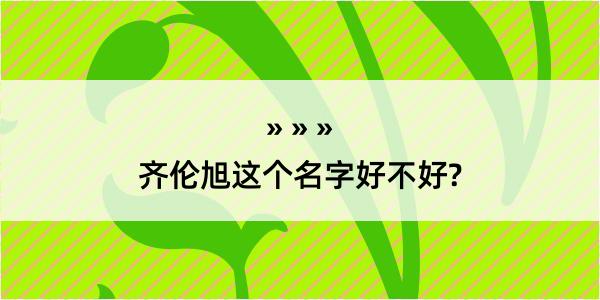 » » »
齐伦旭这个名字好不好?